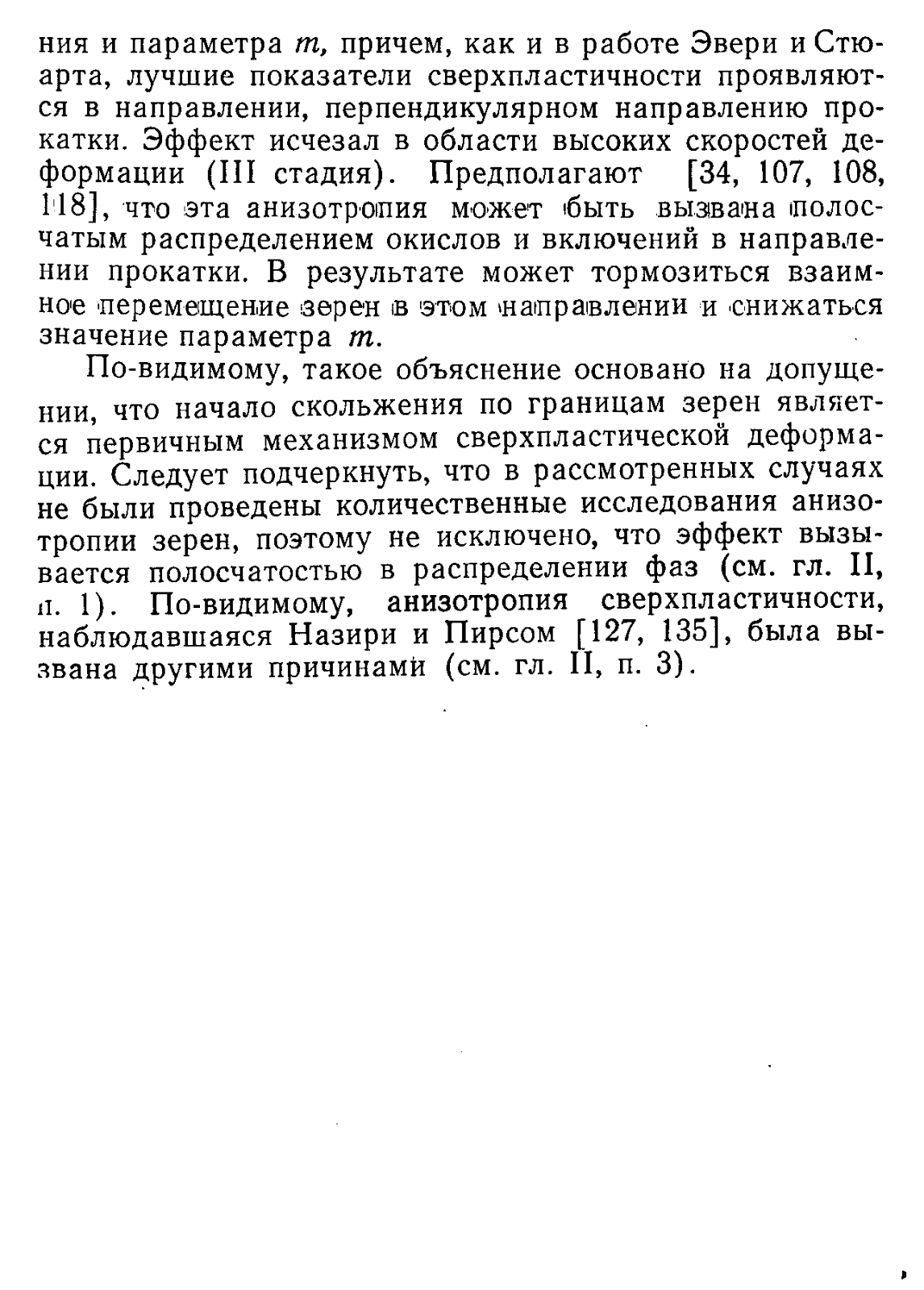 ния и параметра $m$, причем, как и в работе Эвери и Стюарта, лучшие показатели сверхпластичности проявляются в направлении, перпендикулярном направлению прокатки. Эффект исчезал в области высоких скоростей деформации (III стадия). Предполагают [34, 107, 108, 118], что эта анизотропия может быть вызвана полосчатым распределением окислов и включений в направлении прокатки. В результате может тормозиться взаимное перемещение зерен в этом направлении и снижаться значение параметра $m$.

По-видимому, такое объяснение основано на допущении, что начало скольжения по границам зерен является первичным механизмом сверхпластической деформации. Следует подчеркнуть, что в рассмотренных случаях не были проведены количественные исследования анизотропии зерен, поэтому не исключено, что эффект вызывается полосчатостью в распределении фаз (см. гл. II, п. 1). По-видимому, анизотропия сверхпластичности, наблюдавшаяся Назири и Пирсом [127, 135], была вызвана другими причинами (см. гл. II, п. 3).